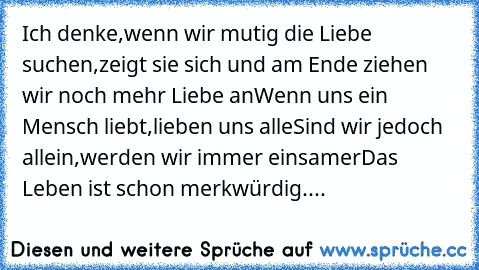 Ich denke,wenn wir mutig die Liebe suchen,zeigt sie sich und am Ende ziehen wir noch mehr Liebe anWenn uns ein Mensch liebt,lieben uns alleSind wir jedoch allein,werden wir immer einsamerDas Leben ist schon merkwürdig....

Diesen und weitere Sprüche auf www.sprüche.cc